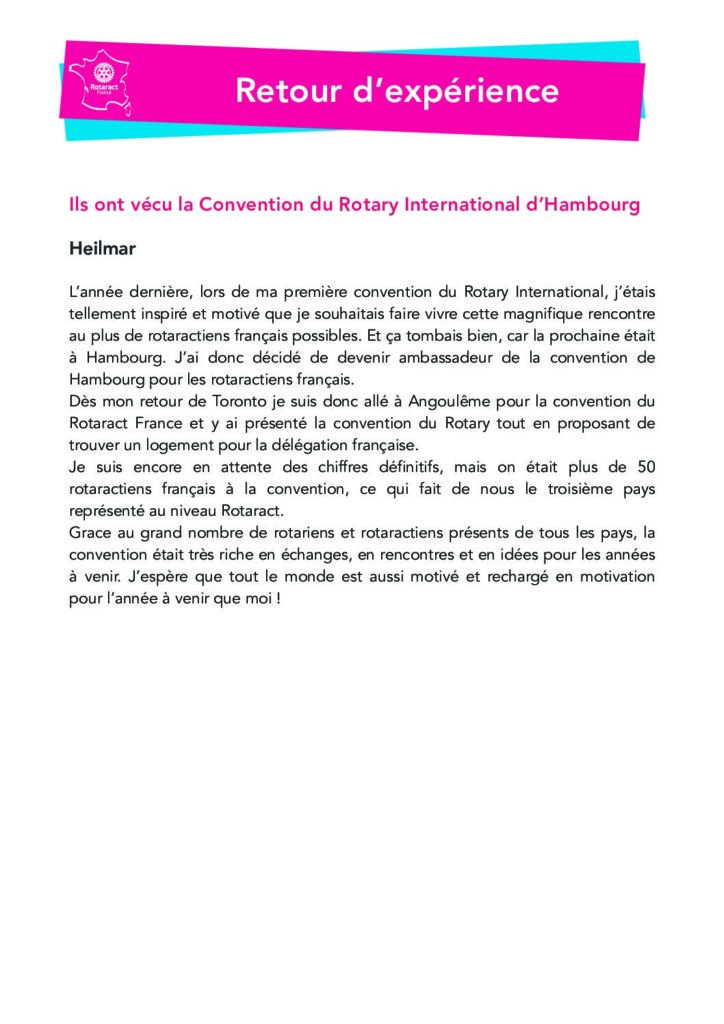 Rotaract
France

Retour d'expérience

Ils ont vécu la Convention du Rotary International d'Hambourg

Heilmar

L'année dernière, lors de ma première convention du Rotary International, j'étais tellement inspiré et motivé que je souhaitais faire vivre cette magnifique rencontre au plus de rotaractiens français possibles. Et ça tombais bien, car la prochaine était à Hambourg. J'ai donc décidé de devenir ambassadeur de la convention de Hambourg pour les rotaractiens français.
Dès mon retour de Toronto je suis donc allé à Angoulême pour la convention du Rotaract France et y ai présenté la convention du Rotary tout en proposant de trouver un logement pour la délégation française.
Je suis encore en attente des chiffres définitifs, mais on était plus de 50 rotaractiens français à la convention, ce qui fait de nous le troisième pays représenté au niveau Rotaract.
Grace au grand nombre de rotariens et rotaractiens présents de tous les pays, la convention était très riche en échanges, en rencontres et en idées pour les années à venir. J'espère que tout le monde est aussi motivé et rechargé en motivation pour l'année à venir que moi !